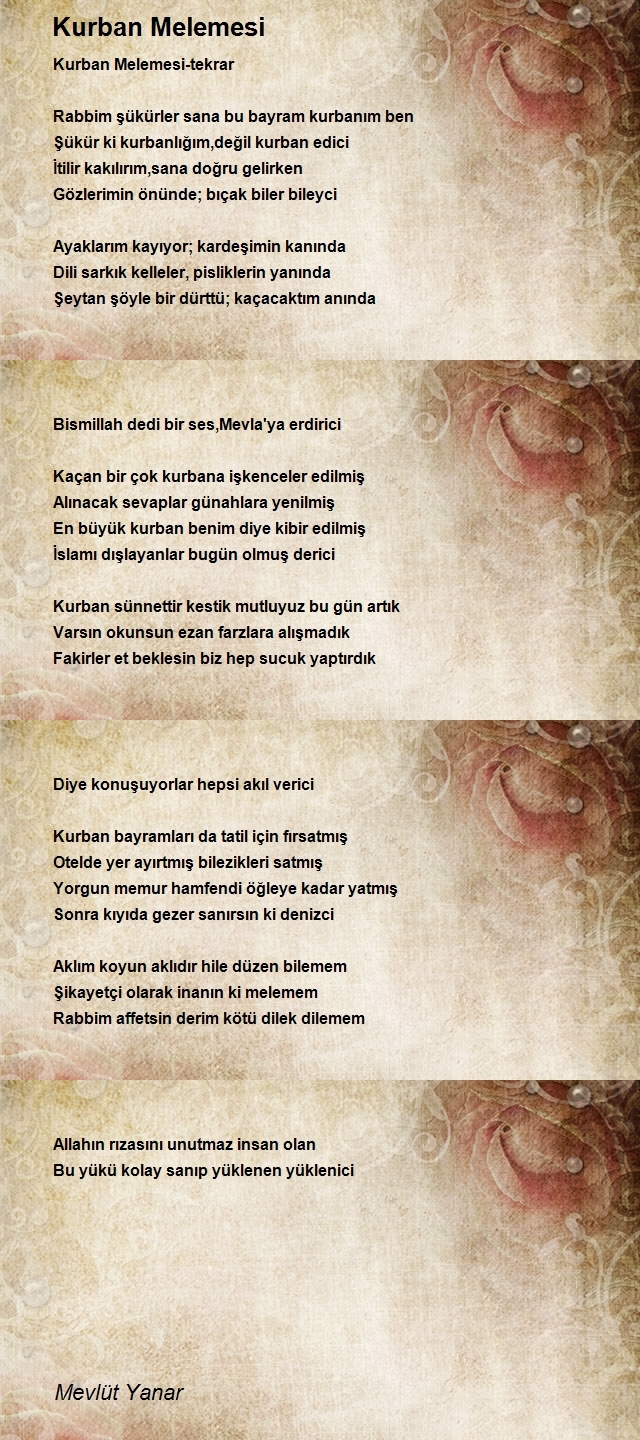 Kurban Melemesi

Kurban Melemesi-tekrar

Rabbim şükürler sana bu bayram kurbanım ben
Şükür ki kurbanlığım,değil kurban edici
İtilir kakılırım,sana doğru gelirken
Gözlerimin önünde; bıçak biler bileyci

Ayaklarım kayıyor; kardeşimin kanında
Dili sarkık kelleler, pisliklerin yanında
Şeytan şöyle bir dürttü; kaçacaktım anında

Bismillah dedi bir ses,Mevla'ya erdirici

Kaçan bir çok kurbana işkenceler edilmiş
Alınacak sevaplar günahlara yenilmiş
En büyük kurban benim diye kibir edilmiş
İslamı dışlayanlar bugün olmuş derici

Kurban sünnettir kestik mutluyuz bu gün artık
Varsın okunsun ezan farzlara alışmadık
Fakirler et beklesin biz hep sucuk yaptırdık

Diye konuşuyorlar hepsi akıl verici

Kurban bayramları da tatil için fırsatmış
Otelde yer ayırtmış bilezikleri satmış
Yorgun memur hamfendi öğleye kadar yatmış
Sonra kıyıda gezer sanırsın ki denizci

Aklım koyun aklıdır hile düzen bilemem
Şikayetçi olarak inanın ki melemem
Rabbim affetsin derim kötü dilek dilemem

Allahın rızasını unutmaz insan olan
Bu yükü kolay sanıp yüklenen yüklenici

Mevlüt Yanar